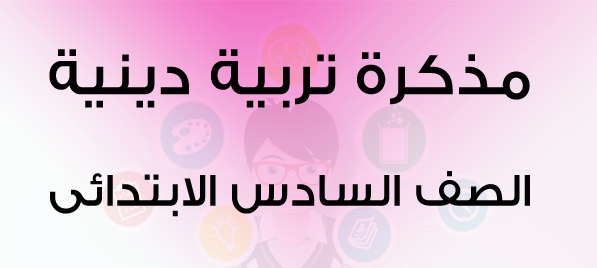 مذكرة تربية دينية

الصف السادس الابتدائى